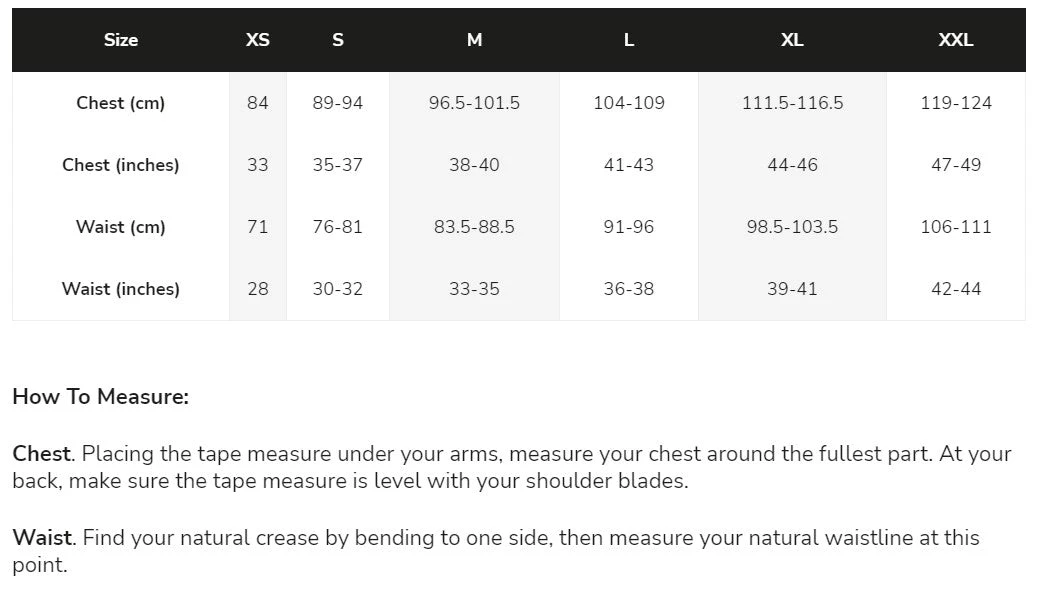 | Size | XS | S | M | L | XL | XXL |
|---|---|---|---|---|---|---|
| Chest (cm) | 84 | 89-94 | 96.5-101.5 | 104-109 | 111.5-116.5 | 119-124 |
| Chest (inches) | 33 | 35-37 | 38-40 | 41-43 | 44-46 | 47-49 |
| Waist (cm) | 71 | 76-81 | 83.5-88.5 | 91-96 | 98.5-103.5 | 106-111 |
| Waist (inches) | 28 | 30-32 | 33-35 | 36-38 | 39-41 | 42-44 |

How To Measure:

Chest. Placing the tape measure under your arms, measure your chest around the fullest part. At your back, make sure the tape measure is level with your shoulder blades.

Waist. Find your natural crease by bending to one side, then measure your natural waistline at this point.